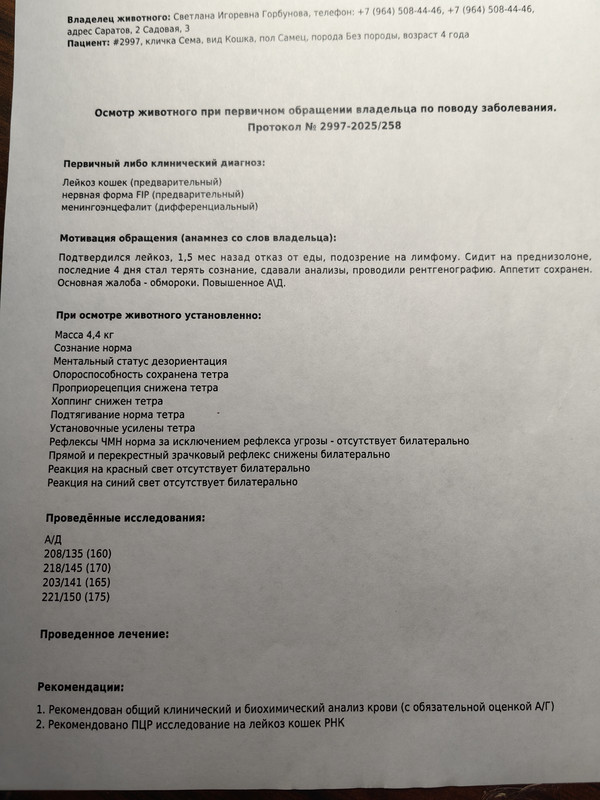 Владелец животного: Светлана Игоревна Горбунова, телефон: +7 (964) 508-44-46, +7 (964) 508-44-46, адрес Саратов, 2 Садовая, 3
Пациент: #2997, кличка Сема, вид Кошка, пол Самец, порода Без породы, возраст 4 года

Осмотр животного при первичном обращении владельца по поводу заболевания.
Протокол № 2997-2025/258

Первичный либо клинический диагноз:

Лейкоз кошек (предварительный)
нервная форма FIP (предварительный)
менингоэнцефалит (дифференциальный)

Мотивация обращения (анамнез со слов владельца):

Подтвердился лейкоз, 1,5 мес назад отказ от еды, подозрение на лимфому. Сидит на преднизолоне, последние 4 дня стал терять сознание, сдавали анализы, проводили рентгенографию. Аппетит сохранен. Основная жалоба - обмороки. Повышенное А\Д.

При осмотре животного установленно:

Масса 4,4 кг
Сознание норма
Ментальный статус дезориентация
Опороспособность сохранена тетра
Проприорецепция снижена тетра
Хоппинг снижен тетра
Подтягивание норма тетра
Установочные усилены тетра
Рефлексы ЧМН норма за исключением рефлекса угрозы - отсутствует билатерально
Прямой и перекрестный зрачковый рефлекс снижены билатерально
Реакция на красный свет отсутствует билатерально
Реакция на синий свет отсутствует билатерально

Проведённые исследования:

А/Д
208/135 (160)
218/145 (170)
203/141 (165)
221/150 (175)

Проведенное лечение:

Рекомендации:

1. Рекомендован общий клинический и биохимический анализ крови (с обязательной оценкой А/Г)
2. Рекомендовано ПЦР исследование на лейкоз кошек РНК